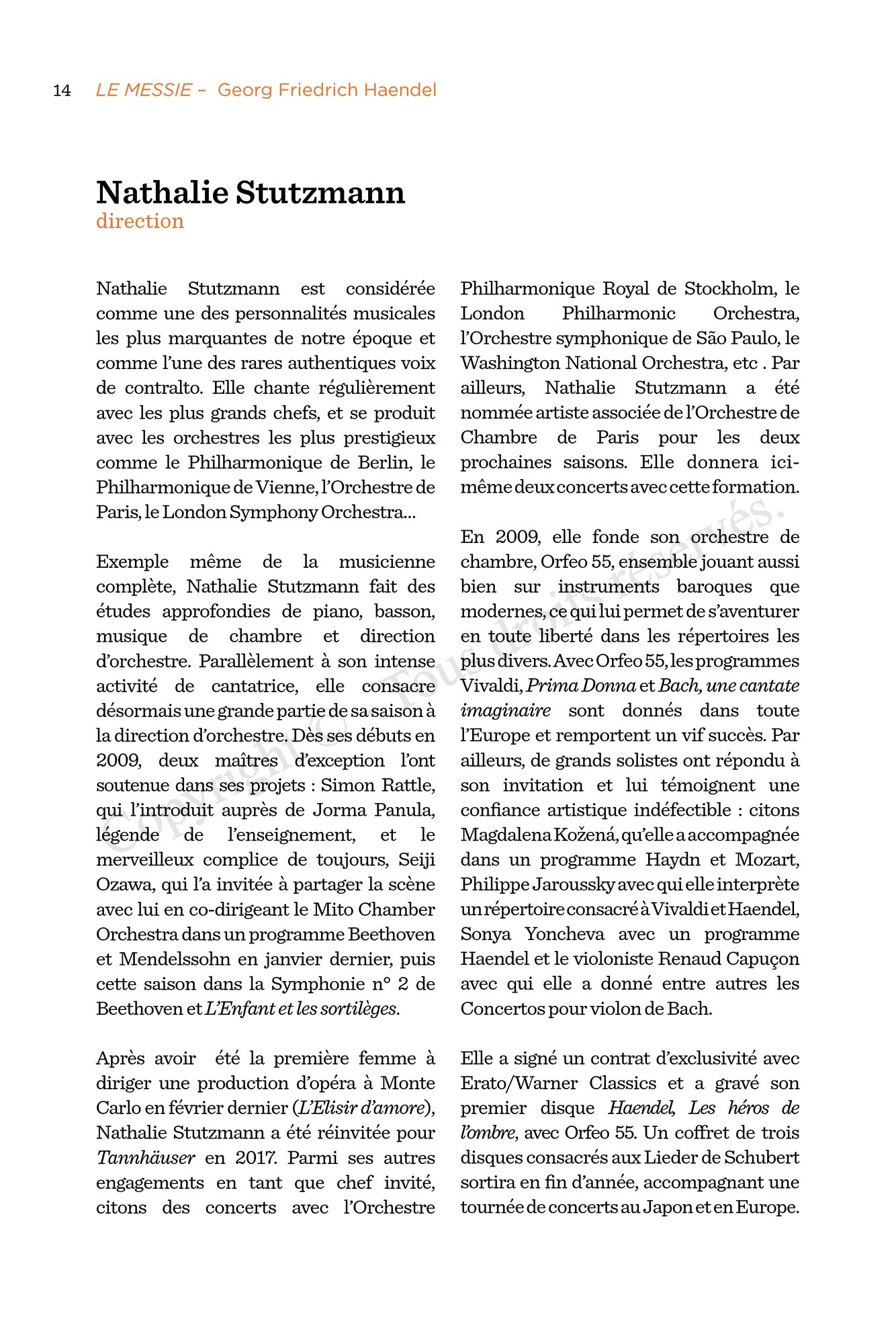 14 LE MESSIE – Georg Friedrich Haendel

Nathalie Stutzmann
direction

Nathalie Stutzmann est considérée comme une des personnalités musicales les plus marquantes de notre époque et comme l'une des rares authentiques voix de contralto. Elle chante régulièrement avec les plus grands chefs, et se produit avec les orchestres les plus prestigieux comme le Philharmonique de Berlin, le Philharmonique de Vienne, l'Orchestre de Paris, le London Symphony Orchestra…

Exemple même de la musicienne complète, Nathalie Stutzmann fait des études approfondies de piano, basson, musique de chambre et direction d'orchestre. Parallèlement à son intense activité de cantatrice, elle consacre désormais une grande partie de sa saison à la direction d'orchestre. Dès ses débuts en 2009, deux maîtres d'exception l'ont soutenue dans ses projets : Simon Rattle, qui l'introduit auprès de Jorma Panula, légende de l'enseignement, et le merveilleux complice de toujours, Seiji Ozawa, qui l'a invitée à partager la scène avec lui en co-dirigeant le Mito Chamber Orchestra dans un programme Beethoven et Mendelssohn en janvier dernier, puis cette saison dans la Symphonie n° 2 de Beethoven et L'Enfant et les sortilèges.

Après avoir été la première femme à diriger une production d'opéra à Monte Carlo en février dernier (L'Elisir d'amore), Nathalie Stutzmann a été réinvitée pour Tannhäuser en 2017. Parmi ses autres engagements en tant que chef invité, citons des concerts avec l'Orchestre Philharmonique Royal de Stockholm, le London Philharmonic Orchestra, l'Orchestre symphonique de São Paulo, le Washington National Orchestra, etc . Par ailleurs, Nathalie Stutzmann a été nommée artiste associée de l'Orchestre de Chambre de Paris pour les deux prochaines saisons. Elle donnera ici-même deux concerts avec cette formation.

En 2009, elle fonde son orchestre de chambre, Orfeo 55, ensemble jouant aussi bien sur instruments baroques que modernes, ce qui lui permet de s'aventurer en toute liberté dans les répertoires les plus divers. Avec Orfeo 55, les programmes Vivaldi, Prima Donna et Bach, une cantate imaginaire sont donnés dans toute l'Europe et remportent un vif succès. Par ailleurs, de grands solistes ont répondu à son invitation et lui témoignent une confiance artistique indéfectible : citons Magdalena Kožená, qu'elle a accompagnée dans un programme Haydn et Mozart, Philippe Jaroussky avec qui elle interprète un répertoire consacré à Vivaldi et Haendel, Sonya Yoncheva avec un programme Haendel et le violoniste Renaud Capuçon avec qui elle a donné entre autres les Concertos pour violon de Bach.

Elle a signé un contrat d'exclusivité avec Erato/Warner Classics et a gravé son premier disque Haendel, Les héros de l'ombre, avec Orfeo 55. Un coffret de trois disques consacrés aux Lieder de Schubert sortira en fin d'année, accompagnant une tournée de concerts au Japon et en Europe.

Copyright © Tous droits réservés.